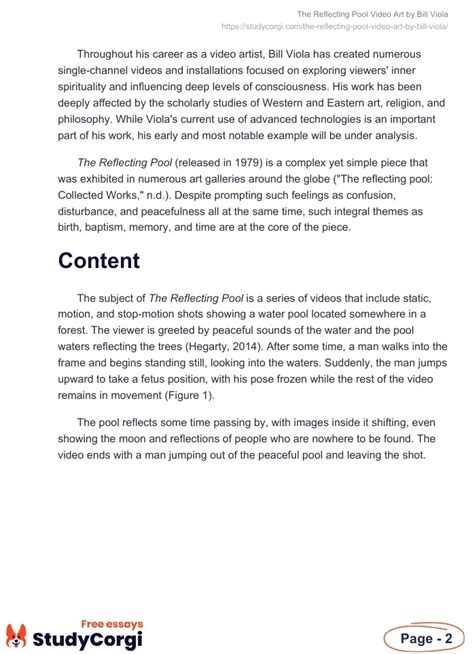 The Reflecting Pool Video Art by Bill Viola
https://studycorgi.com/the-reflecting-pool-video-art-by-bill-viola/

Throughout his career as a video artist, Bill Viola has created numerous single-channel videos and installations focused on exploring viewers' inner spirituality and influencing deep levels of consciousness. His work has been deeply affected by the scholarly studies of Western and Eastern art, religion, and philosophy. While Viola's current use of advanced technologies is an important part of his work, his early and most notable example will be under analysis.

The Reflecting Pool (released in 1979) is a complex yet simple piece that was exhibited in numerous art galleries around the globe ("The reflecting pool: Collected Works," n.d.). Despite prompting such feelings as confusion, disturbance, and peacefulness all at the same time, such integral themes as birth, baptism, memory, and time are at the core of the piece.

Content

The subject of The Reflecting Pool is a series of videos that include static, motion, and stop-motion shots showing a water pool located somewhere in a forest. The viewer is greeted by peaceful sounds of the water and the pool waters reflecting the trees (Hegarty, 2014). After some time, a man walks into the frame and begins standing still, looking into the waters. Suddenly, the man jumps upward to take a fetus position, with his pose frozen while the rest of the video remains in movement (Figure 1).

The pool reflects some time passing by, with images inside it shifting, even showing the moon and reflections of people who are nowhere to be found. The video ends with a man jumping out of the peaceful pool and leaving the shot.

Free essays
StudyCorgi

Page - 2